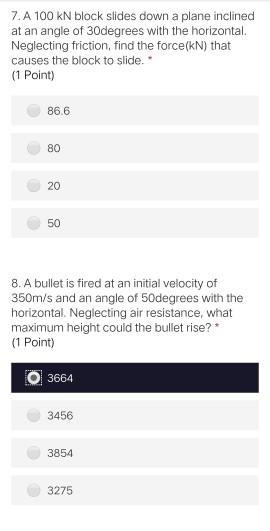 7. A 100 kN block slides down a plane inclined at an angle of 30degrees with the horizontal. Neglecting friction, find the force(kN) that causes the block to slide. *
(1 Point)

86.6

80

20

50

8. A bullet is fired at an initial velocity of 350m/s and an angle of 50degrees with the horizontal. Neglecting air resistance, what maximum height could the bullet rise? *
(1 Point)

3664

3456

3854

3275